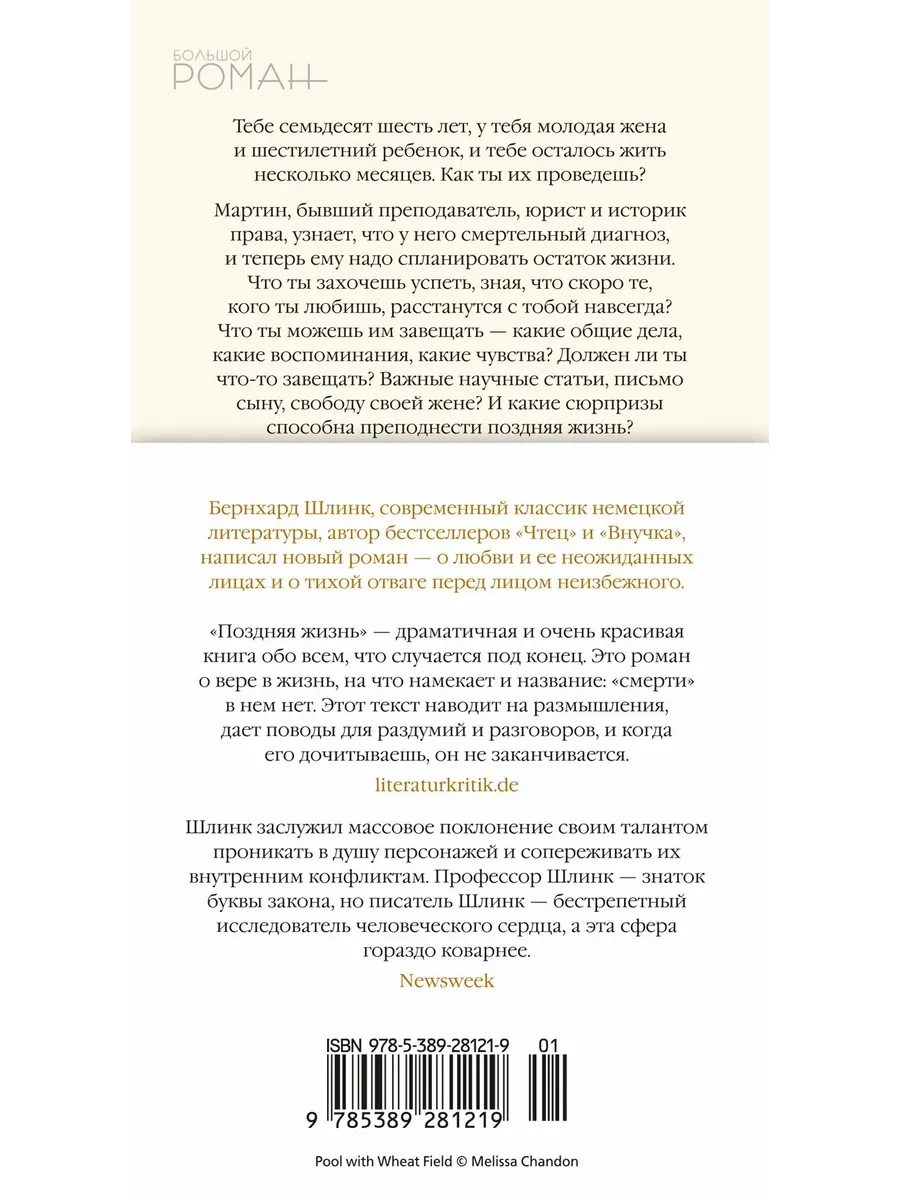 БОЛЬШОЙ
РОМАН

Тебе семьдесят шесть лет, у тебя молодая жена и шестилетний ребенок, и тебе осталось жить несколько месяцев. Как ты их проведешь?

Мартин, бывший преподаватель, юрист и историк права, узнает, что у него смертельный диагноз, и теперь ему надо спланировать остаток жизни. Что ты захочешь успеть, зная, что скоро те, кого ты любишь, расстанутся с тобой навсегда? Что ты можешь им завещать — какие общие дела, какие воспоминания, какие чувства? Должен ли ты что-то завещать? Важные научные статьи, письмо сыну, свободу своей жене? И какие сюрпризы способна преподнести поздняя жизнь?

Бернхард Шлинк, современный классик немецкой литературы, автор бестселлеров «Чтец» и «Внучка», написал новый роман — о любви и ее неожиданных лицах и о тихой отваге перед лицом неизбежного.

«Поздняя жизнь» — драматичная и очень красивая книга обо всем, что случается под конец. Это роман о вере в жизнь, на что намекает и название: «смерти» в нем нет. Этот текст наводит на размышления, дает поводы для раздумий и разговоров, и когда его дочитываешь, он не заканчивается.

literaturkritik.de

Шлинк заслужил массовое поклонение своим талантом проникать в душу персонажей и сопереживать их внутренним конфликтам. Профессор Шлинк — знаток буквы закона, но писатель Шлинк — бестрепетный исследователь человеческого сердца, а эта сфера гораздо коварнее.

Newsweek

ISBN 978-5-389-28121-9 01

9 785389 281219

Pool with Wheat Field © Melissa Chandon